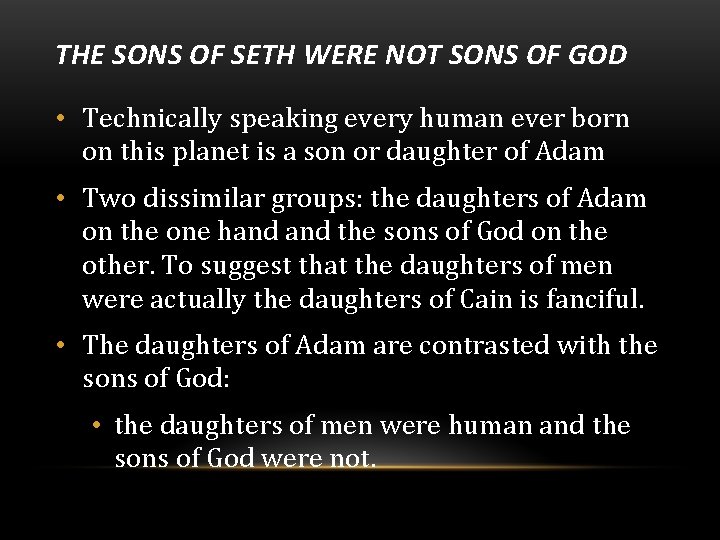 THE SONS OF SETH WERE NOT SONS OF GOD

• Technically speaking every human ever born on this planet is a son or daughter of Adam

• Two dissimilar groups: the daughters of Adam on the one hand and the sons of God on the other. To suggest that the daughters of men were actually the daughters of Cain is fanciful.

• The daughters of Adam are contrasted with the sons of God:

• the daughters of men were human and the sons of God were not.